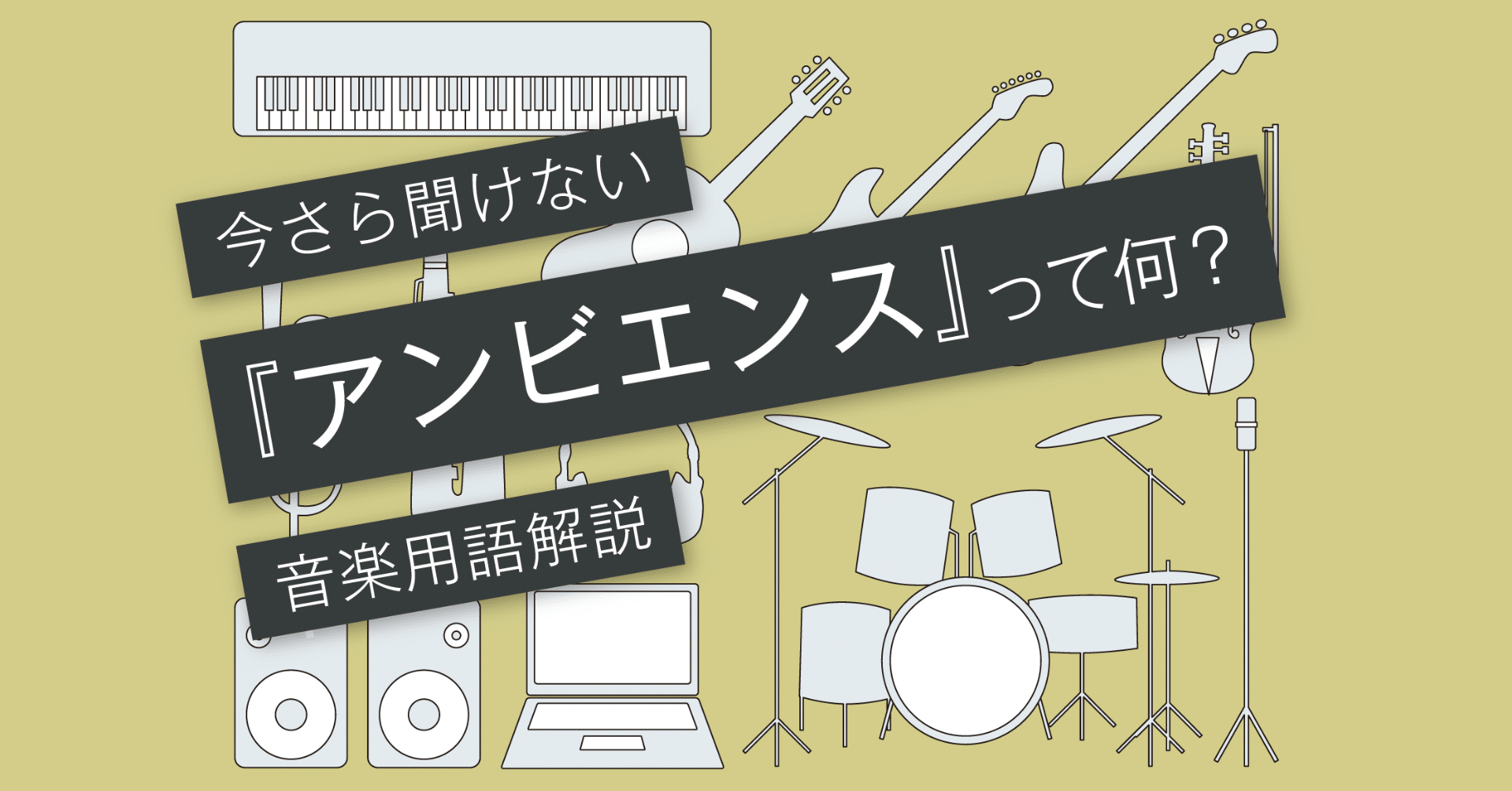 今さら聞けない

『アンビエンス』って何？

音楽用語解説